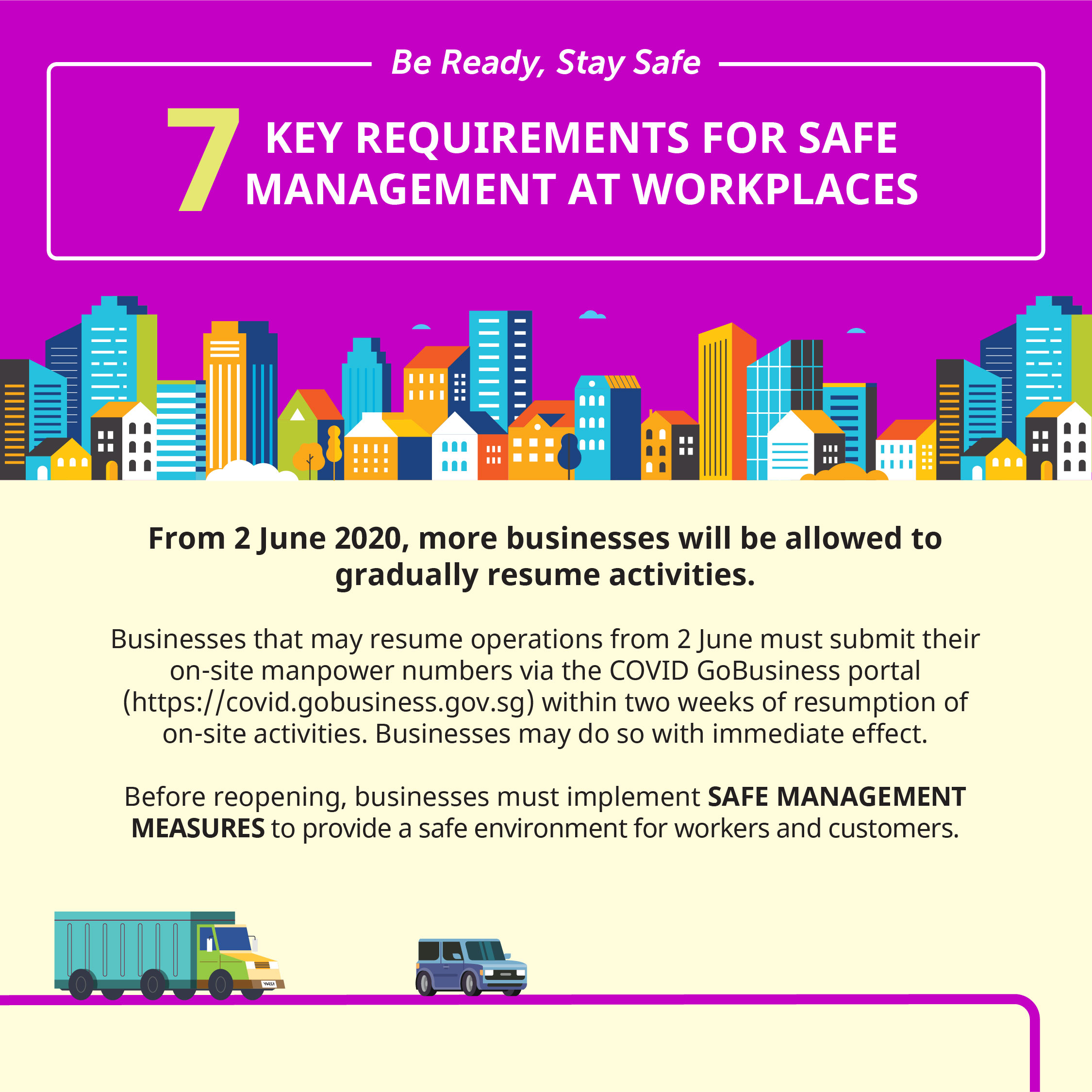 Be Ready, Stay Safe

7 KEY REQUIREMENTS FOR SAFE MANAGEMENT AT WORKPLACES

From 2 June 2020, more businesses will be allowed to gradually resume activities.

Businesses that may resume operations from 2 June must submit their on-site manpower numbers via the COVID GoBusiness portal (https://covid.gobusiness.gov.sg) within two weeks of resumption of on-site activities. Businesses may do so with immediate effect.

Before reopening, businesses must implement SAFE MANAGEMENT MEASURES to provide a safe environment for workers and customers.